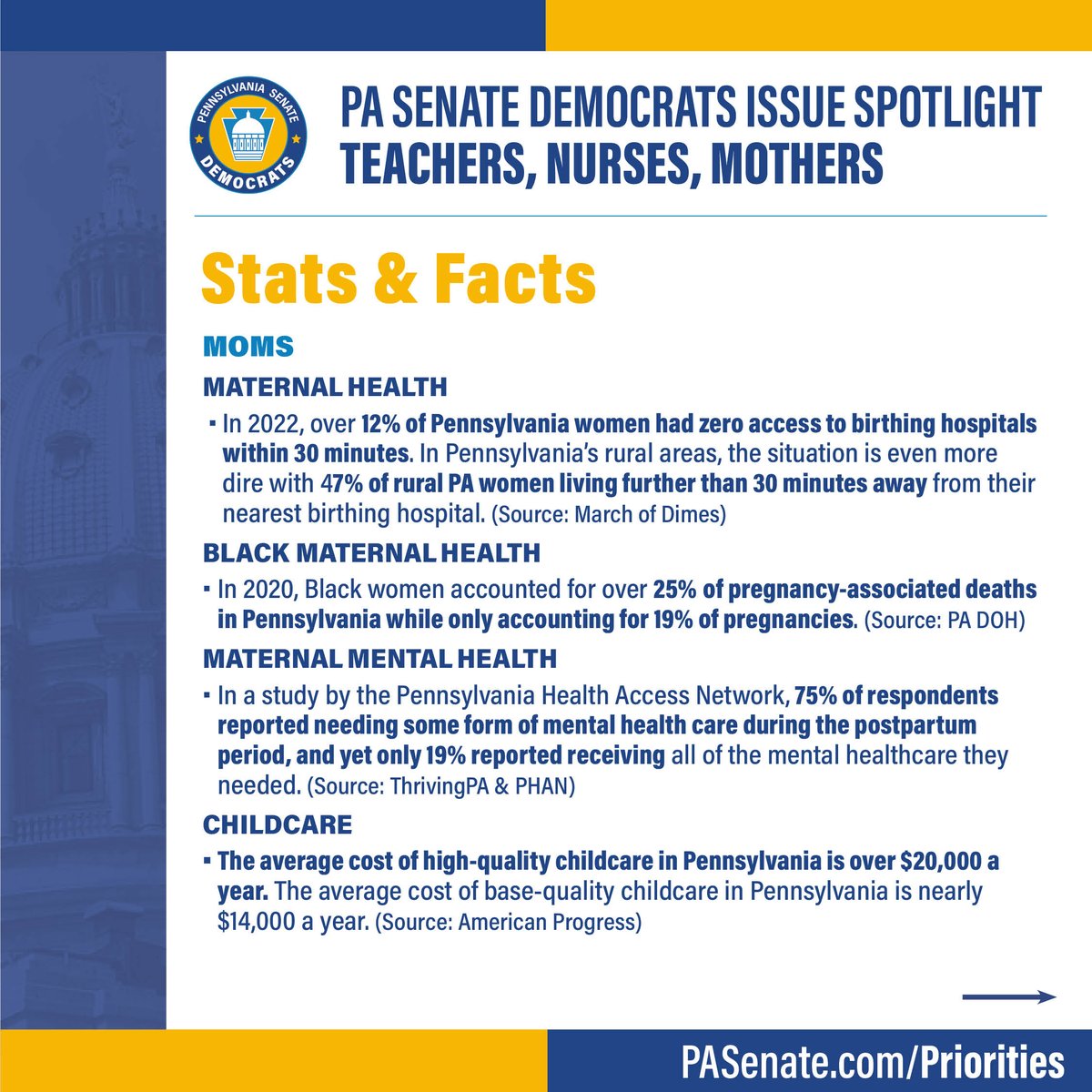 PENNSYLVANIA SENATE
DEMOCRATS

PA SENATE DEMOCRATS ISSUE SPOTLIGHT
TEACHERS, NURSES, MOTHERS

Stats & Facts

MOMS

MATERNAL HEALTH

▪ In 2022, over 12% of Pennsylvania women had zero access to birthing hospitals within 30 minutes. In Pennsylvania's rural areas, the situation is even more dire with 47% of rural PA women living further than 30 minutes away from their nearest birthing hospital. (Source: March of Dimes)

BLACK MATERNAL HEALTH

▪ In 2020, Black women accounted for over 25% of pregnancy-associated deaths in Pennsylvania while only accounting for 19% of pregnancies. (Source: PA DOH)

MATERNAL MENTAL HEALTH

▪ In a study by the Pennsylvania Health Access Network, 75% of respondents reported needing some form of mental health care during the postpartum period, and yet only 19% reported receiving all of the mental healthcare they needed. (Source: ThrivingPA & PHAN)

CHILDCARE

▪ The average cost of high-quality childcare in Pennsylvania is over $20,000 a year. The average cost of base-quality childcare in Pennsylvania is nearly $14,000 a year. (Source: American Progress)

PASenate.com/Priorities